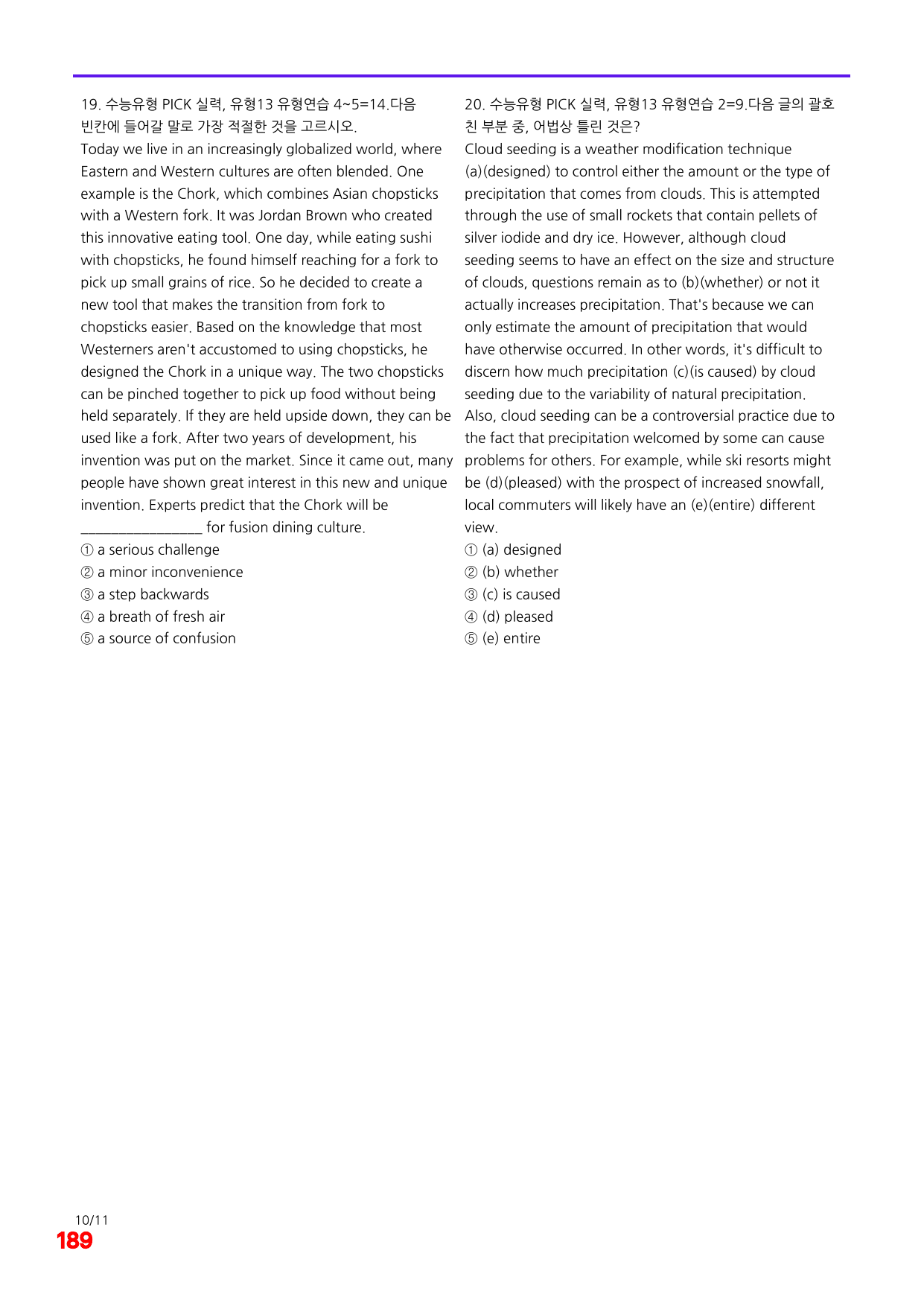 19. 수능유형 PICK 실력, 유형13 유형연습 4~5=14.다음 빈칸에 들어갈 말로 가장 적절한 것을 고르시오.

Today we live in an increasingly globalized world, where Eastern and Western cultures are often blended. One example is the Chork, which combines Asian chopsticks with a Western fork. It was Jordan Brown who created this innovative eating tool. One day, while eating sushi with chopsticks, he found himself reaching for a fork to pick up small grains of rice. So he decided to create a new tool that makes the transition from fork to chopsticks easier. Based on the knowledge that most Westerners aren't accustomed to using chopsticks, he designed the Chork in a unique way. The two chopsticks can be pinched together to pick up food without being held separately. If they are held upside down, they can be used like a fork. After two years of development, his invention was put on the market. Since it came out, many people have shown great interest in this new and unique invention. Experts predict that the Chork will be ____ for fusion dining culture.

① a serious challenge
② a minor inconvenience
③ a step backwards
④ a breath of fresh air
⑤ a source of confusion

20. 수능유형 PICK 실력, 유형13 유형연습 2=9.다음 글의 괄호 친 부분 중, 어법상 틀린 것은?

Cloud seeding is a weather modification technique (a)(designed) to control either the amount or the type of precipitation that comes from clouds. This is attempted through the use of small rockets that contain pellets of silver iodide and dry ice. However, although cloud seeding seems to have an effect on the size and structure of clouds, questions remain as to (b)(whether) or not it actually increases precipitation. That's because we can only estimate the amount of precipitation that would have otherwise occurred. In other words, it's difficult to discern how much precipitation (c)(is caused) by cloud seeding due to the variability of natural precipitation. Also, cloud seeding can be a controversial practice due to the fact that precipitation welcomed by some can cause problems for others. For example, while ski resorts might be (d)(pleased) with the prospect of increased snowfall, local commuters will likely have an (e)(entire) different view.

① (a) designed
② (b) whether
③ (c) is caused
④ (d) pleased
⑤ (e) entire

10/11
189